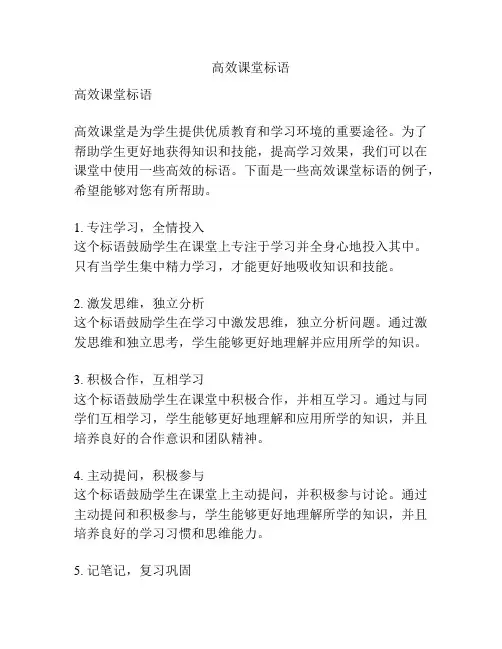 高效课堂标语

高效课堂标语

高效课堂是为学生提供优质教育和学习环境的重要途径。为了帮助学生更好地获得知识和技能，提高学习效果，我们可以在课堂中使用一些高效的标语。下面是一些高效课堂标语的例子，希望能够对您有所帮助。

1. 专注学习，全情投入
这个标语鼓励学生在课堂上专注于学习并全身心地投入其中。只有当学生集中精力学习，才能更好地吸收知识和技能。

2. 激发思维，独立分析
这个标语鼓励学生在学习中激发思维，独立分析问题。通过激发思维和独立思考，学生能够更好地理解并应用所学的知识。

3. 积极合作，互相学习
这个标语鼓励学生在课堂中积极合作，并相互学习。通过与同学们互相学习，学生能够更好地理解和应用所学的知识，并且培养良好的合作意识和团队精神。

4. 主动提问，积极参与
这个标语鼓励学生在课堂上主动提问，并积极参与讨论。通过主动提问和积极参与，学生能够更好地理解所学的知识，并且培养良好的学习习惯和思维能力。

5. 记笔记，复习巩固